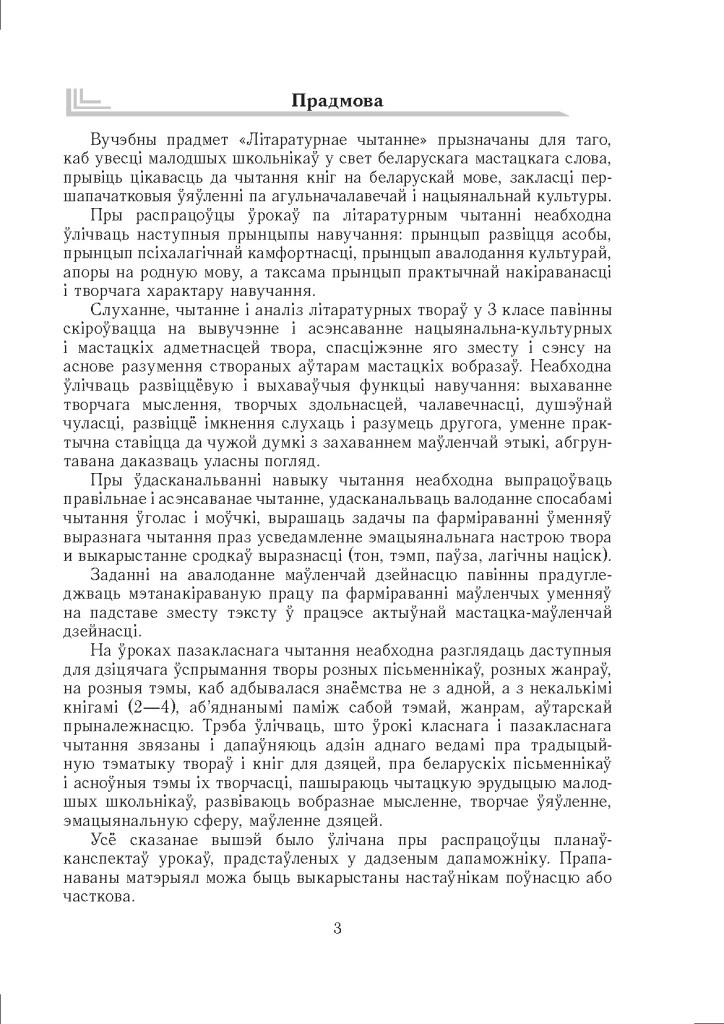 Прадмова

Вучэбны прадмет «Літаратурнае чытанне» прызначаны для таго, каб увесці малодшых школьнікаў у свет беларускага мастацкага слова, прывіць цікавасць да чытання кніг на беларускай мове, закласці першапачатковыя ўяўленні па агульначалавечай і нацыянальнай культуры.

Пры распрацоўцы ўрокаў па літаратурным чытанні неабходна ўлічваць наступныя прынцыпы навучання: прынцып развіцця асобы, прынцып псіхалагічнай камфортнасці, прынцып авалодання культурай, апоры на родную мову, а таксама прынцып практычнай накіраванасці і творчага характару навучання.

Слуханне, чытанне і аналіз літаратурных твораў у 3 класе павінны скіроўвацца на вывучэнне і асэнсаванне нацыянальна-культурных і мастацкіх адметнасцей твора, спасціжэнне яго зместу і сэнсу на аснове разумення створаных аўтарам мастацкіх вобразаў. Неабходна ўлічваць развіццёвую і выхаваўчыя функцыі навучання: выхаванне творчага мыслення, творчых здольнасцей, чалавечнасці, душэўнай чуласці, развіццё імкнення слухаць і разумець другога, уменне практычна ставіцца да чужой думкі з захаваннем маўленчай этыкі, абгрунтавана даказваць уласны погляд.

Пры ўдасканальванні навыку чытання неабходна выпрацоўваць правільнае і асэнсаванае чытанне, удасканальваць валоданне спосабамі чытання ўголас і моўчкі, вырашаць задачы па фарміраванні ўменняў выразнага чытання праз усведамленне эмацыянальнага настрою твора і выкарыстанне сродкаў выразнасці (тон, тэмп, паўза, лагічны націск).

Заданні на авалоданне маўленчай дзейнасцю павінны прадугледжваць мэтанакіраваную працу па фарміраванні маўленчых уменняў на падставе зместу тэксту ў працэсе актыўнай мастацка-маўленчай дзейнасці.

На ўроках пазакласнага чытання неабходна разглядаць даступныя для дзіцячага ўспрымання творы розных пісьменнікаў, розных жанраў, на розныя тэмы, каб адбывалася знаёмства не з адной, а з некалькімі кнігамі (2—4), аб'яднанымі паміж сабой тэмай, жанрам, аўтарскай прыналежнасцю. Трэба ўлічваць, што ўрокі класнага і пазакласнага чытання звязаны і дапаўняюць адзін аднаго ведамі пра традыцыйную тэматыку твораў і кніг для дзяцей, пра беларускіх пісьменнікаў і асноўныя тэмы іх творчасці, пашыраюць чытацкую эрудыцыю малодшых школьнікаў, развіваюць вобразнае мысленне, творчае ўяўленне, эмацыянальную сферу, маўленне дзяцей.

Усё сказанае вышэй было ўлічана пры распрацоўцы планаў-канспектаў урокаў, прадстаўленых у дадзеным дапаможніку. Прапанаваны матэрыял можа быць выкарыстаны настаўнікам поўнасцю або часткова.

3